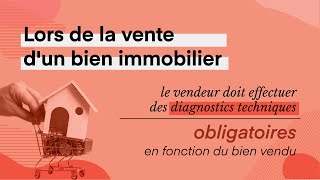 Lors de la vente d'un bien immobilier

le vendeur doit effectuer des diagnostics techniques

obligatoires
en fonction du bien vendu